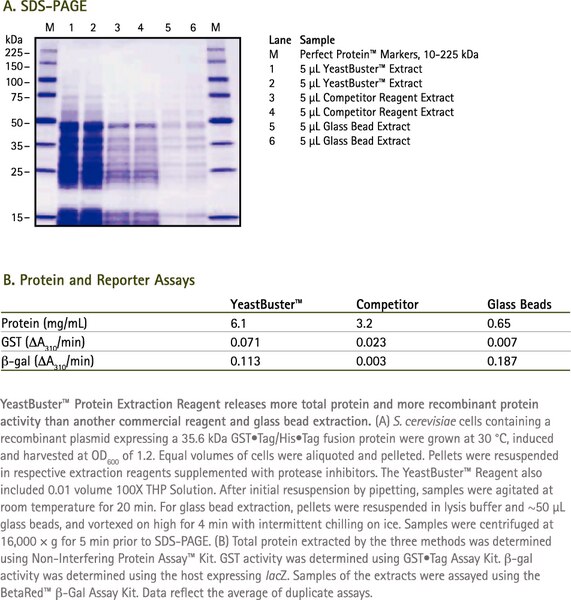 A. SDS-PAGE

M 1 2 3 4 5 6 M

kDa
225–
150–
100–
75–
50–
35–
25–
15–

| Lane | Sample |
|---|---|
| M | Perfect Protein™ Markers, 10-225 kDa |
| 1 | 5 µL YeastBuster™ Extract |
| 2 | 5 µL YeastBuster™ Extract |
| 3 | 5 µL Competitor Reagent Extract |
| 4 | 5 µL Competitor Reagent Extract |
| 5 | 5 µL Glass Bead Extract |
| 6 | 5 µL Glass Bead Extract |

B. Protein and Reporter Assays

| | YeastBuster™ | Competitor | Glass Beads |
|---|---|---|---|
| Protein (mg/mL) | 6.1 | 3.2 | 0.65 |
| GST ($\Delta A_{310}$/min) | 0.071 | 0.023 | 0.007 |
| β-gal ($\Delta A_{310}$/min) | 0.113 | 0.003 | 0.187 |

YeastBuster™ Protein Extraction Reagent releases more total protein and more recombinant protein activity than another commercial reagent and glass bead extraction. (A) S. cerevisiae cells containing a recombinant plasmid expressing a 35.6 kDa GST•Tag/His•Tag fusion protein were grown at 30 °C, induced and harvested at $OD_{600}$ of 1.2. Equal volumes of cells were aliquoted and pelleted. Pellets were resuspended in respective extraction reagents supplemented with protease inhibitors. The YeastBuster™ Reagent also included 0.01 volume 100X THP Solution. After initial resuspension by pipetting, samples were agitated at room temperature for 20 min. For glass bead extraction, pellets were resuspended in lysis buffer and ~50 µL glass beads, and vortexed on high for 4 min with intermittent chilling on ice. Samples were centrifuged at 16,000 × g for 5 min prior to SDS-PAGE. (B) Total protein extracted by the three methods was determined using Non-Interfering Protein Assay™ Kit. GST activity was determined using GST•Tag Assay Kit. β-gal activity was determined using the host expressing lacZ. Samples of the extracts were assayed using the BetaRed™ β-Gal Assay Kit. Data reflect the average of duplicate assays.